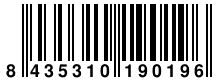 8 435310 190196